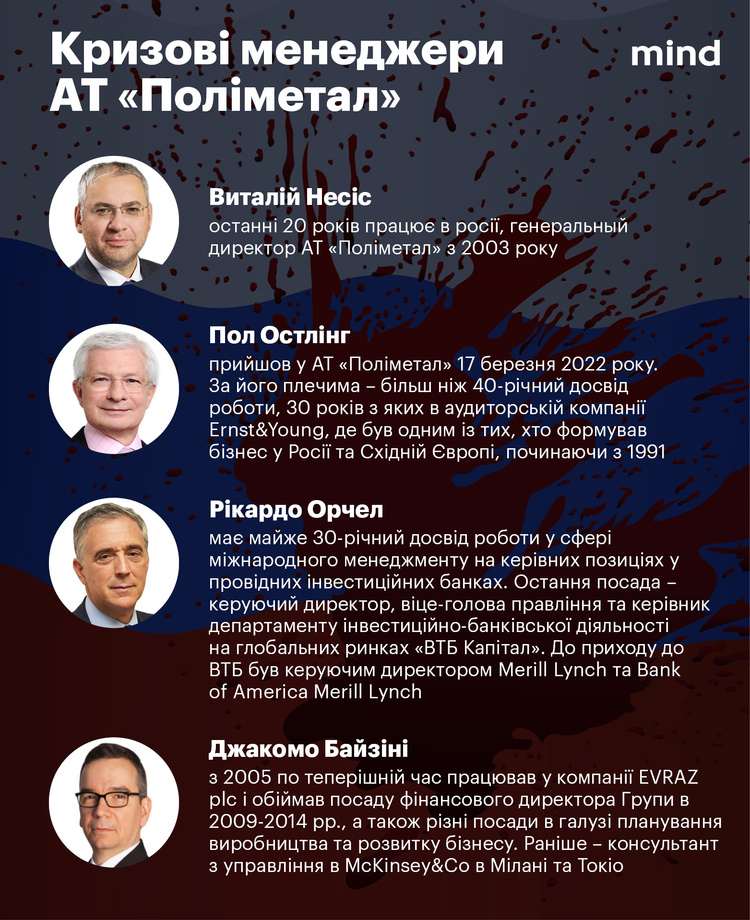 Кризові менеджери АТ «Поліметал»

mind

Виталій Несіс
останні 20 років працює в росії, генеральный директор АТ «Поліметал» з 2003 року

Пол Остлінг
прийшов у АТ «Поліметал» 17 березня 2022 року. За його плечима – більш ніж 40-річний досвід роботи, 30 років з яких в аудиторській компанії Ernst&Young, де був одним із тих, хто формував бізнес у Росії та Східній Європі, починаючи з 1991

Рікардо Орчел
має майже 30-річний досвід роботи у сфері міжнародного менеджменту на керівних позиціях у провідних інвестиційних банках. Остання посада – керуючий директор, віце-голова правління та керівник департаменту інвестиційно-банківської діяльності на глобальних ринках «ВТБ Капітал». До приходу до ВТБ був керуючим директором Merill Lynch та Bank of America Merill Lynch

Джакомо Байзіні
з 2005 по теперішній час працював у компанії EVRAZ plc і обіймав посаду фінансового директора Групи в 2009-2014 рр., а також різні посади в галузі планування виробництва та розвитку бізнесу. Раніше – консультант з управління в McKinsey&Co в Мілані та Токіо